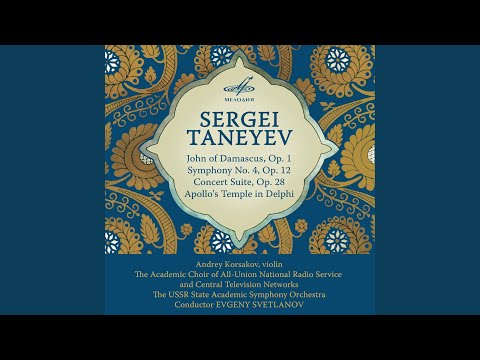 МЕЛОДИЯ

SERGEI TANEYEV

John of Damascus, Op. 1
Symphony No. 4, Op. 12
Concert Suite, Op. 28
Apollo's Temple in Delphi

Andrey Korsakov, violin
The Academic Choir of All-Union National Radio Service and Central Television Networks
The USSR State Academic Symphony Orchestra
Conductor EVGENY SVETLANOV